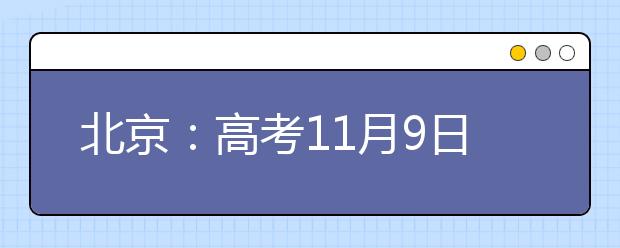 北京：高考11月9日